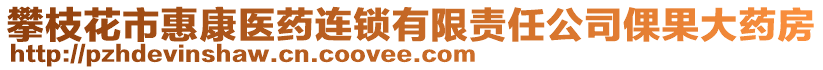 攀枝花市惠康医药连锁有限责任公司倮果大药房
http://pzhdevinshaw.cn.coovee.com